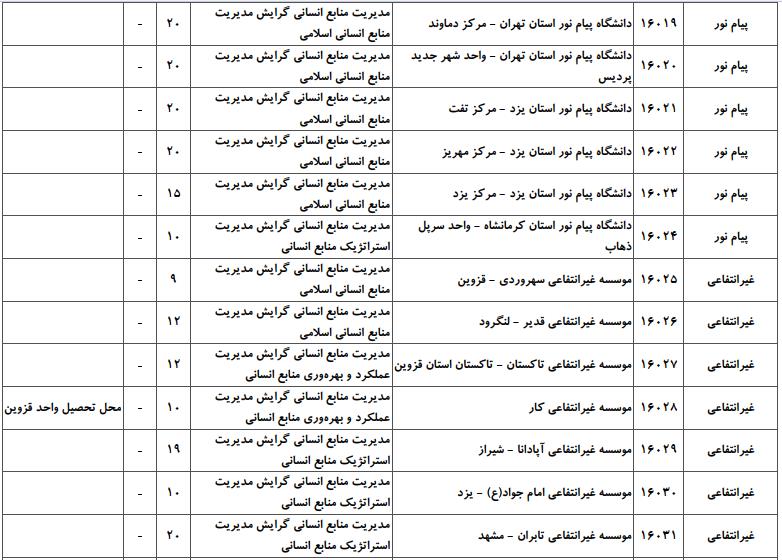 | پیام نور | ۱۶۰۱۹ | دانشگاه پیام نور استان تهران - مرکز دماوند | مدیریت منابع انسانی گرایش مدیریت منابع انسانی اسلامی | ۲۰ | - | |
|---|---|---|---|---|---|---|
| پیام نور | ۱۶۰۲۰ | دانشگاه پیام نور استان تهران - واحد شهر جدید پردیس | مدیریت منابع انسانی گرایش مدیریت منابع انسانی اسلامی | ۲۰ | - | |
| پیام نور | ۱۶۰۲۱ | دانشگاه پیام نور استان یزد - مرکز تفت | مدیریت منابع انسانی گرایش مدیریت منابع انسانی اسلامی | ۲۰ | - | |
| پیام نور | ۱۶۰۲۲ | دانشگاه پیام نور استان یزد - مرکز مهریز | مدیریت منابع انسانی گرایش مدیریت منابع انسانی اسلامی | ۲۰ | - | |
| پیام نور | ۱۶۰۲۳ | دانشگاه پیام نور استان یزد - مرکز یزد | مدیریت منابع انسانی گرایش مدیریت منابع انسانی اسلامی | ۱۵ | - | |
| پیام نور | ۱۶۰۲۴ | دانشگاه پیام نور استان کرمانشاه - واحد سرپل ذهاب | مدیریت منابع انسانی گرایش مدیریت استراتژیک منابع انسانی | ۱۰ | - | |
| غیرانتفاعی | ۱۶۰۲۵ | موسسه غیرانتفاعی سهروردی - قزوین | مدیریت منابع انسانی گرایش مدیریت منابع انسانی اسلامی | ۹ | - | |
| غیرانتفاعی | ۱۶۰۲۶ | موسسه غیرانتفاعی قدیر - لنگرود | مدیریت منابع انسانی گرایش مدیریت منابع انسانی اسلامی | ۱۲ | - | |
| غیرانتفاعی | ۱۶۰۲۷ | موسسه غیرانتفاعی تاکستان - تاکستان استان قزوین | مدیریت منابع انسانی گرایش مدیریت عملکرد و بهره‌وری منابع انسانی | ۱۲ | - | |
| غیرانتفاعی | ۱۶۰۲۸ | موسسه غیرانتفاعی کار | مدیریت منابع انسانی گرایش مدیریت عملکرد و بهره‌وری منابع انسانی | ۱۰ | - | محل تحصیل واحد قزوین |
| غیرانتفاعی | ۱۶۰۲۹ | موسسه غیرانتفاعی آپادانا - شیراز | مدیریت منابع انسانی گرایش مدیریت استراتژیک منابع انسانی | ۱۹ | - | |
| غیرانتفاعی | ۱۶۰۳۰ | موسسه غیرانتفاعی امام جواد(ع) - یزد | مدیریت منابع انسانی گرایش مدیریت استراتژیک منابع انسانی | ۱۰ | - | |
| غیرانتفاعی | ۱۶۰۳۱ | موسسه غیرانتفاعی تابران - مشهد | مدیریت منابع انسانی گرایش مدیریت استراتژیک منابع انسانی | ۲۰ | - | |